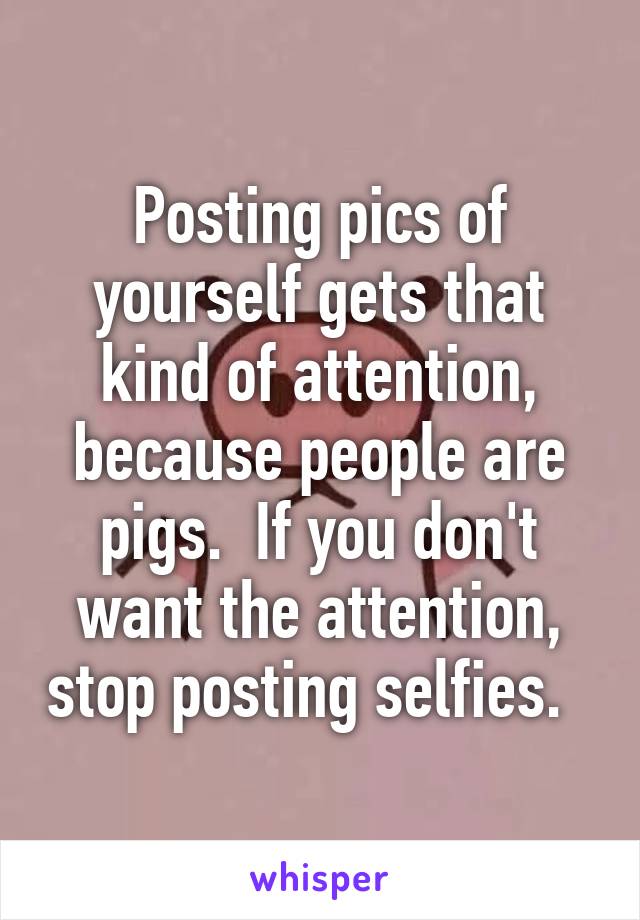 Posting pics of yourself gets that kind of attention, because people are pigs.  If you don't want the attention, stop posting selfies.

whisper